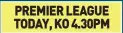 PREMIER LEAGUE
TODAY, KO 4.30PM